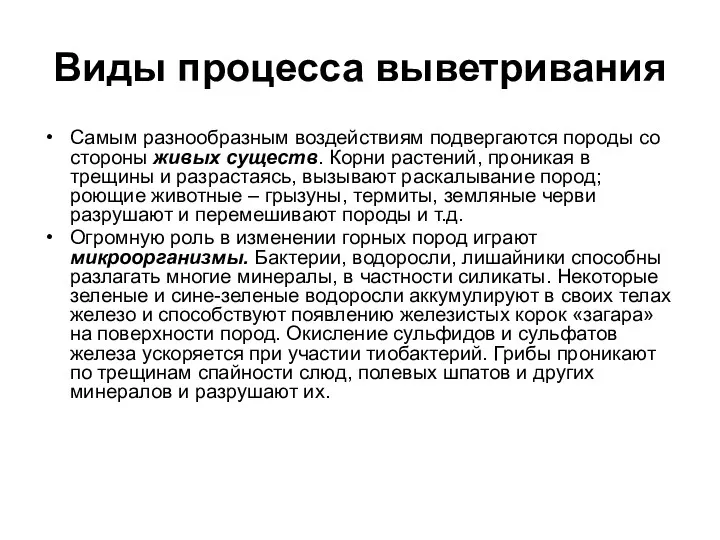 Виды процесса выветривания

• Самым разнообразным воздействиям подвергаются породы со стороны живых существ. Корни растений, проникая в трещины и разрастаясь, вызывают раскалывание пород; роющие животные – грызуны, термиты, земляные черви разрушают и перемешивают породы и т.д.
• Огромную роль в изменении горных пород играют микроорганизмы. Бактерии, водоросли, лишайники способны разлагать многие минералы, в частности силикаты. Некоторые зеленые и сине-зеленые водоросли аккумулируют в своих телах железо и способствуют появлению железистых корок «загара» на поверхности пород. Окисление сульфидов и сульфатов железа ускоряется при участии тиобактерий. Грибы проникают по трещинам спайности слюд, полевых шпатов и других минералов и разрушают их.